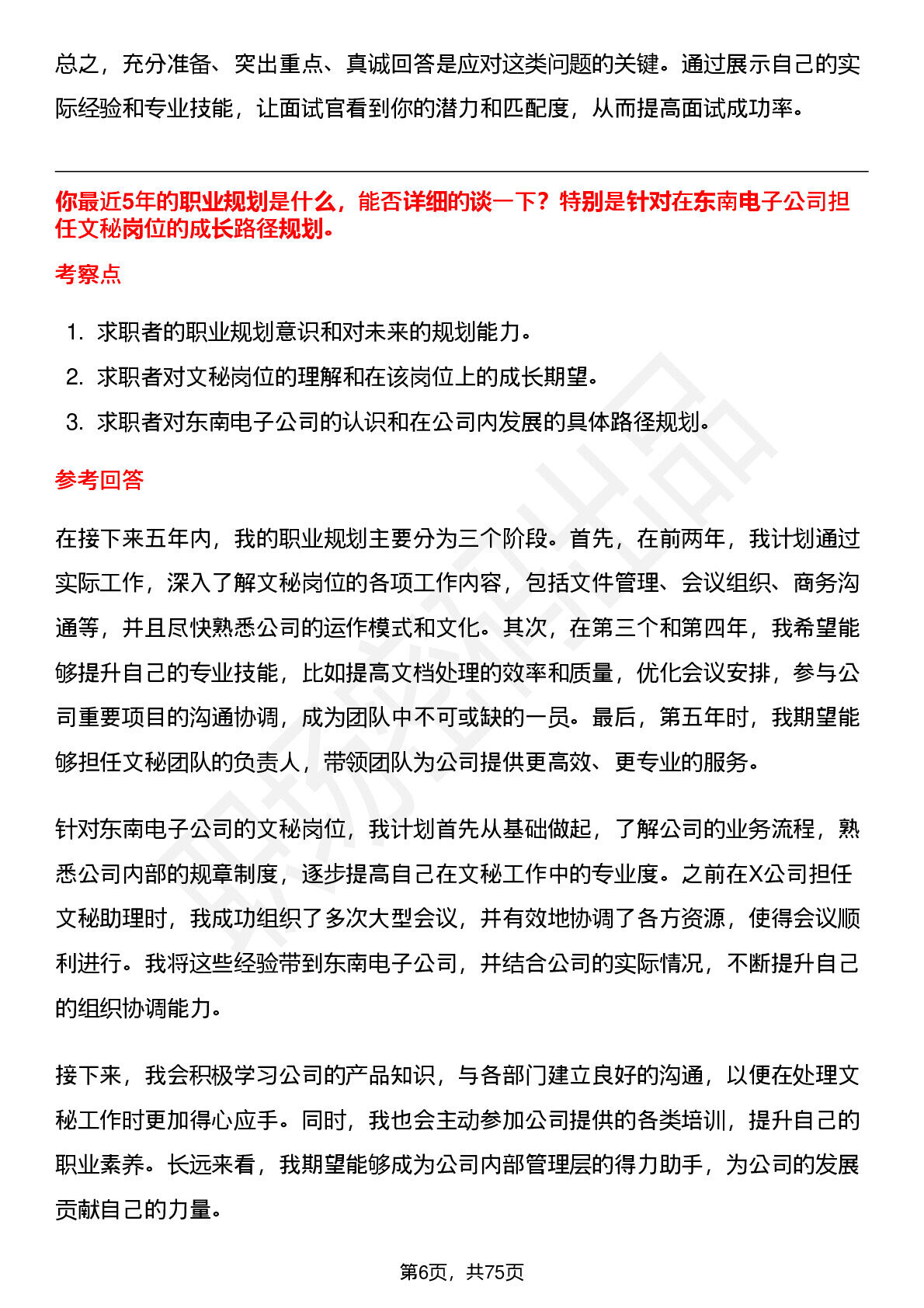 总之，充分准备、突出重点、真诚回答是应对这类问题的关键。通过展示自己的实际经验和专业技能，让面试官看到你的潜力和匹配度，从而提高面试成功率。

你最近5年的职业规划是什么，能否详细的谈一下？特别是针对在东南电子公司担任文秘岗位的成长路径规划。

考察点

1. 求职者的职业规划意识和对未来的规划能力。
2. 求职者对文秘岗位的理解和在该岗位上的成长期望。
3. 求职者对东南电子公司的认识和在公司内发展的具体路径规划。

参考回答

在接下来五年内，我的职业规划主要分为三个阶段。首先，在前两年，我计划通过实际工作，深入了解文秘岗位的各项工作内容，包括文件管理、会议组织、商务沟通等，并且尽快熟悉公司的运作模式和文化。其次，在第三个和第四年，我希望能够提升自己的专业技能，比如提高文档处理的效率和质量，优化会议安排，参与公司重要项目的沟通协调，成为团队中不可或缺的一员。最后，第五年时，我期望能够担任文秘团队的负责人，带领团队为公司提供更高效、更专业的服务。

针对东南电子公司的文秘岗位，我计划首先从基础做起，了解公司的业务流程，熟悉公司内部的规章制度，逐步提高自己在文秘工作中的专业度。之前在X公司担任文秘助理时，我成功组织了多次大型会议，并有效地协调了各方资源，使得会议顺利进行。我将这些经验带到东南电子公司，并结合公司的实际情况，不断提升自己的组织协调能力。

接下来，我会积极学习公司的产品知识，与各部门建立良好的沟通，以便在处理文秘工作时更加得心应手。同时，我也会主动参加公司提供的各类培训，提升自己的职业素养。长远来看，我期望能够成为公司内部管理层的得力助手，为公司的发展贡献自己的力量。

第6页，共75页